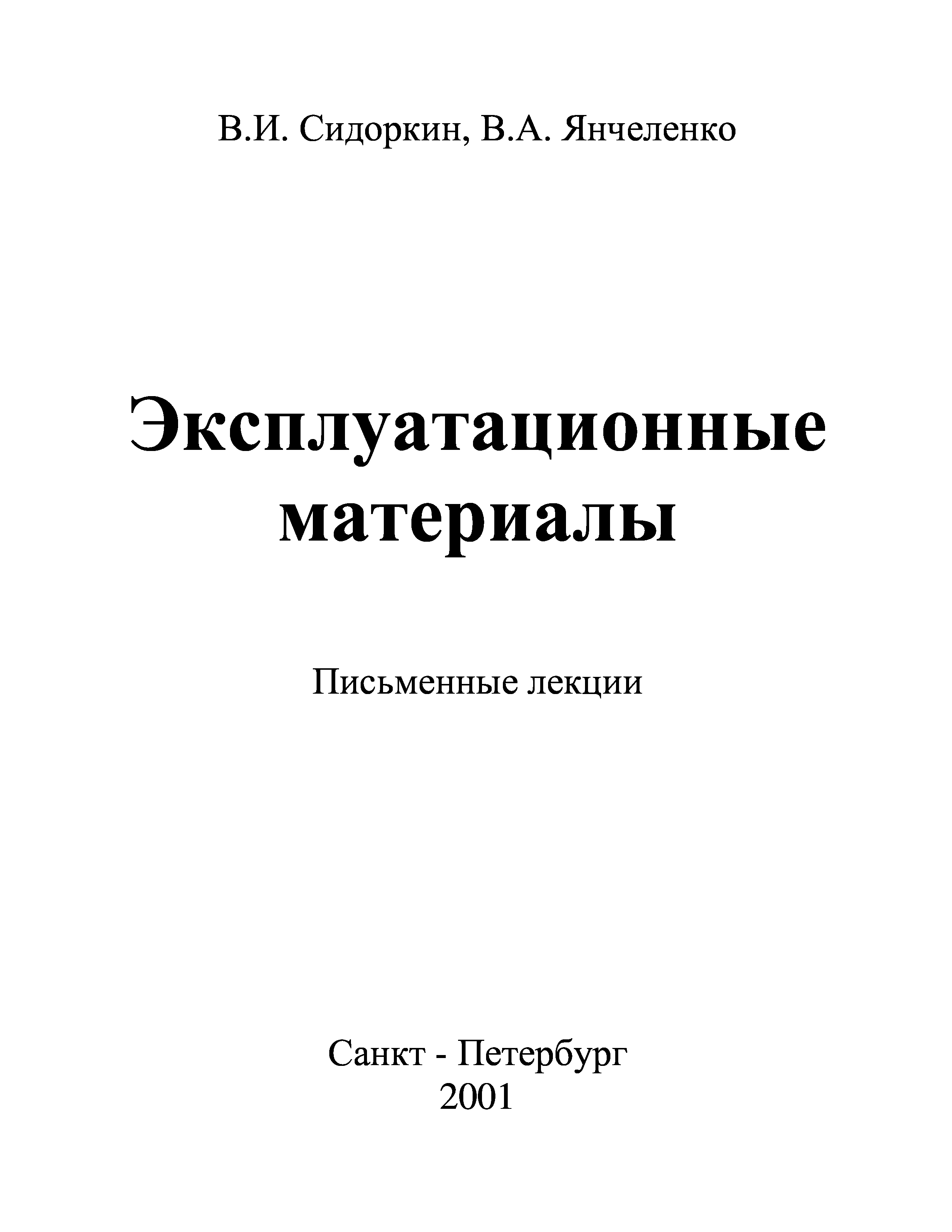 В.И. Сидоркин, В.А. Янчеленко

Эксплуатационные
материалы

Письменные лекции

Санкт - Петербург
2001